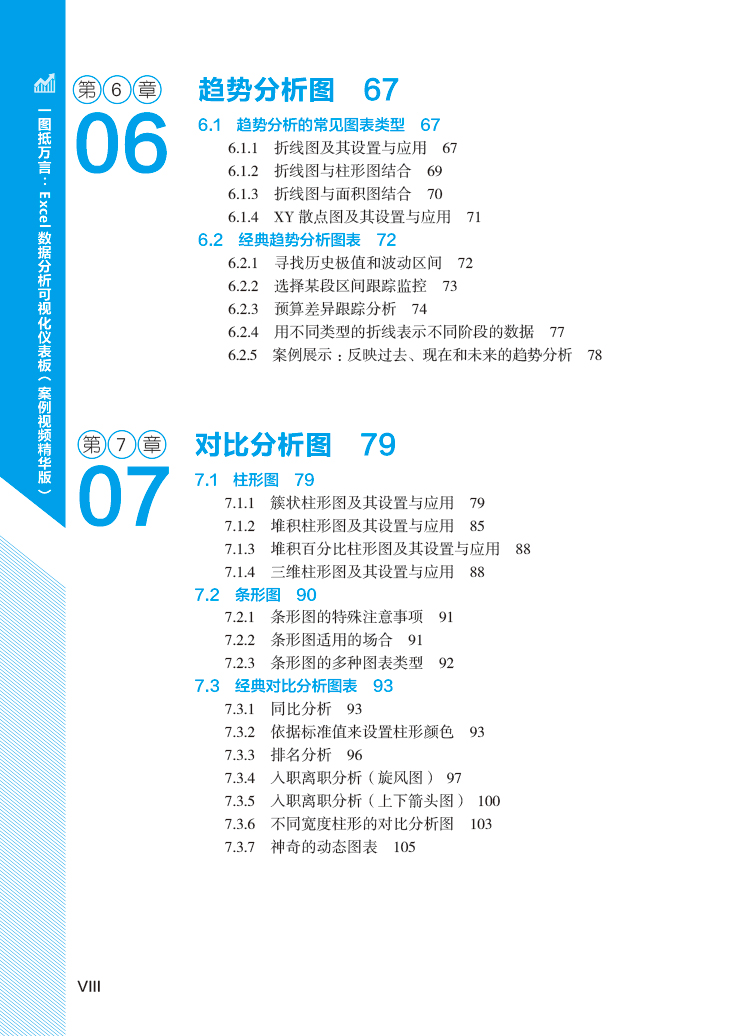 一图抵万言：Excel数据分析可视化仪表板（案例视频精华版）

第6章
06

趋势分析图 67

6.1 趋势分析的常见图表类型 67
6.1.1 折线图及其设置与应用 67
6.1.2 折线图与柱形图结合 69
6.1.3 折线图与面积图结合 70
6.1.4 XY 散点图及其设置与应用 71
6.2 经典趋势分析图表 72
6.2.1 寻找历史极值和波动区间 72
6.2.2 选择某段区间跟踪监控 73
6.2.3 预算差异跟踪分析 74
6.2.4 用不同类型的折线表示不同阶段的数据 77
6.2.5 案例展示：反映过去、现在和未来的趋势分析 78

第7章
07

对比分析图 79

7.1 柱形图 79
7.1.1 簇状柱形图及其设置与应用 79
7.1.2 堆积柱形图及其设置与应用 85
7.1.3 堆积百分比柱形图及其设置与应用 88
7.1.4 三维柱形图及其设置与应用 88
7.2 条形图 90
7.2.1 条形图的特殊注意事项 91
7.2.2 条形图适用的场合 91
7.2.3 条形图的多种图表类型 92
7.3 经典对比分析图表 93
7.3.1 同比分析 93
7.3.2 依据标准值来设置柱形颜色 93
7.3.3 排名分析 96
7.3.4 入职离职分析（旋风图） 97
7.3.5 入职离职分析（上下箭头图） 100
7.3.6 不同宽度柱形的对比分析图 103
7.3.7 神奇的动态图表 105

VIII